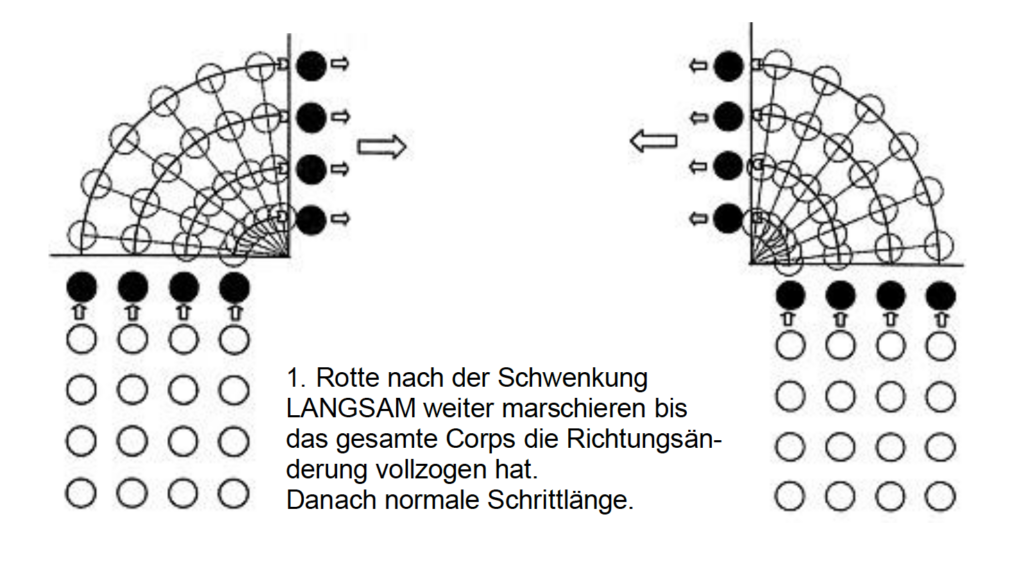 1. Rotte nach der Schwenkung LANGSAM weiter marschieren bis das gesamte Corps die Richtungsänderung vollzogen hat.
Danach normale Schrittlänge.